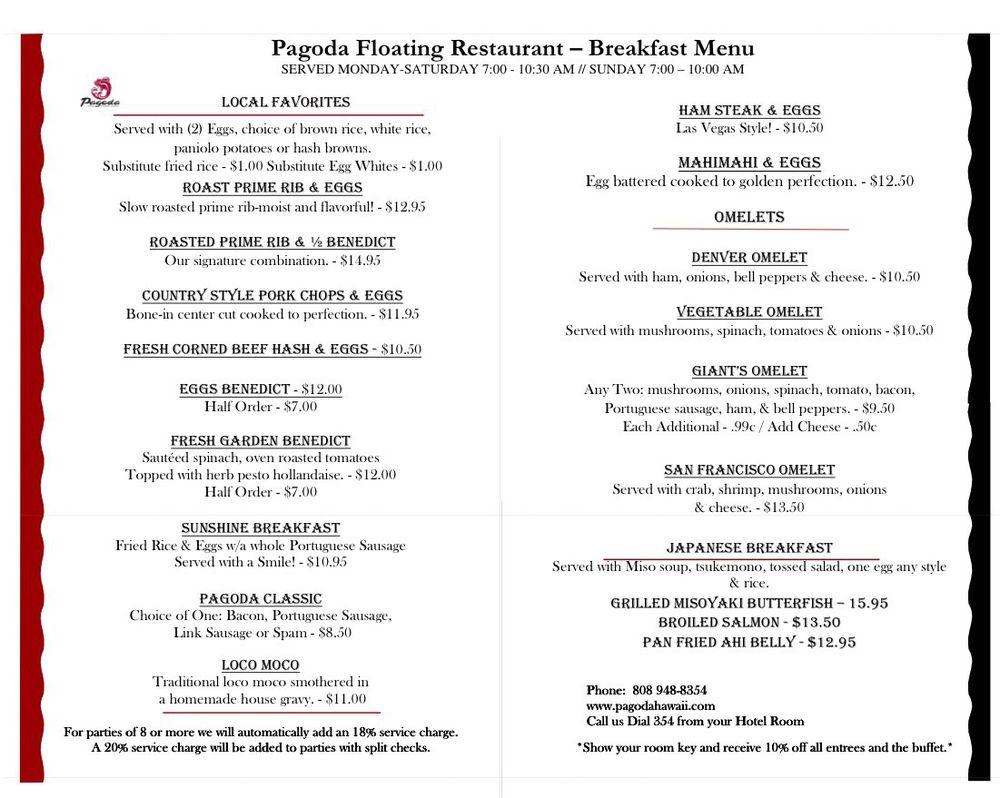 Pagoda Floating Restaurant – Breakfast Menu
SERVED MONDAY-SATURDAY 7:00 - 10:30 AM // SUNDAY 7:00 – 10:00 AM

Pagoda

LOCAL FAVORITES
Served with (2) Eggs, choice of brown rice, white rice, paniolo potatoes or hash browns.
Substitute fried rice - $1.00 Substitute Egg Whites - $1.00

ROAST PRIME RIB & EGGS
Slow roasted prime rib-moist and flavorful! - $12.95

ROASTED PRIME RIB & ½ BENEDICT
Our signature combination. - $14.95

COUNTRY STYLE PORK CHOPS & EGGS
Bone-in center cut cooked to perfection. - $11.95

FRESH CORNED BEEF HASH & EGGS - $10.50

EGGS BENEDICT - $12.00
Half Order - $7.00

FRESH GARDEN BENEDICT
Sautéed spinach, oven roasted tomatoes
Topped with herb pesto hollandaise. - $12.00
Half Order - $7.00

SUNSHINE BREAKFAST
Fried Rice & Eggs w/a whole Portuguese Sausage
Served with a Smile! - $10.95

PAGODA CLASSIC
Choice of One: Bacon, Portuguese Sausage,
Link Sausage or Spam - $8.50

LOCO MOCO
Traditional loco moco smothered in
a homemade house gravy. - $11.00

For parties of 8 or more we will automatically add an 18% service charge.
A 20% service charge will be added to parties with split checks.

HAM STEAK & EGGS
Las Vegas Style! - $10.50

MAHIMAHI & EGGS
Egg battered cooked to golden perfection. - $12.50

OMELETS

DENVER OMELET
Served with ham, onions, bell peppers & cheese. - $10.50

VEGETABLE OMELET
Served with mushrooms, spinach, tomatoes & onions - $10.50

GIANT'S OMELET
Any Two: mushrooms, onions, spinach, tomato, bacon,
Portuguese sausage, ham, & bell peppers. - $9.50
Each Additional - .99c / Add Cheese - .50c

SAN FRANCISCO OMELET
Served with crab, shrimp, mushrooms, onions
& cheese. - $13.50

JAPANESE BREAKFAST
Served with Miso soup, tsukemono, tossed salad, one egg any style & rice.
GRILLED MISOYAKI BUTTERFISH – 15.95
BROILED SALMON - $13.50
PAN FRIED AHI BELLY - $12.95

Phone: 808 948-8354
www.pagodahawaii.com
Call us Dial 354 from your Hotel Room

*Show your room key and receive 10% off all entrees and the buffet.*